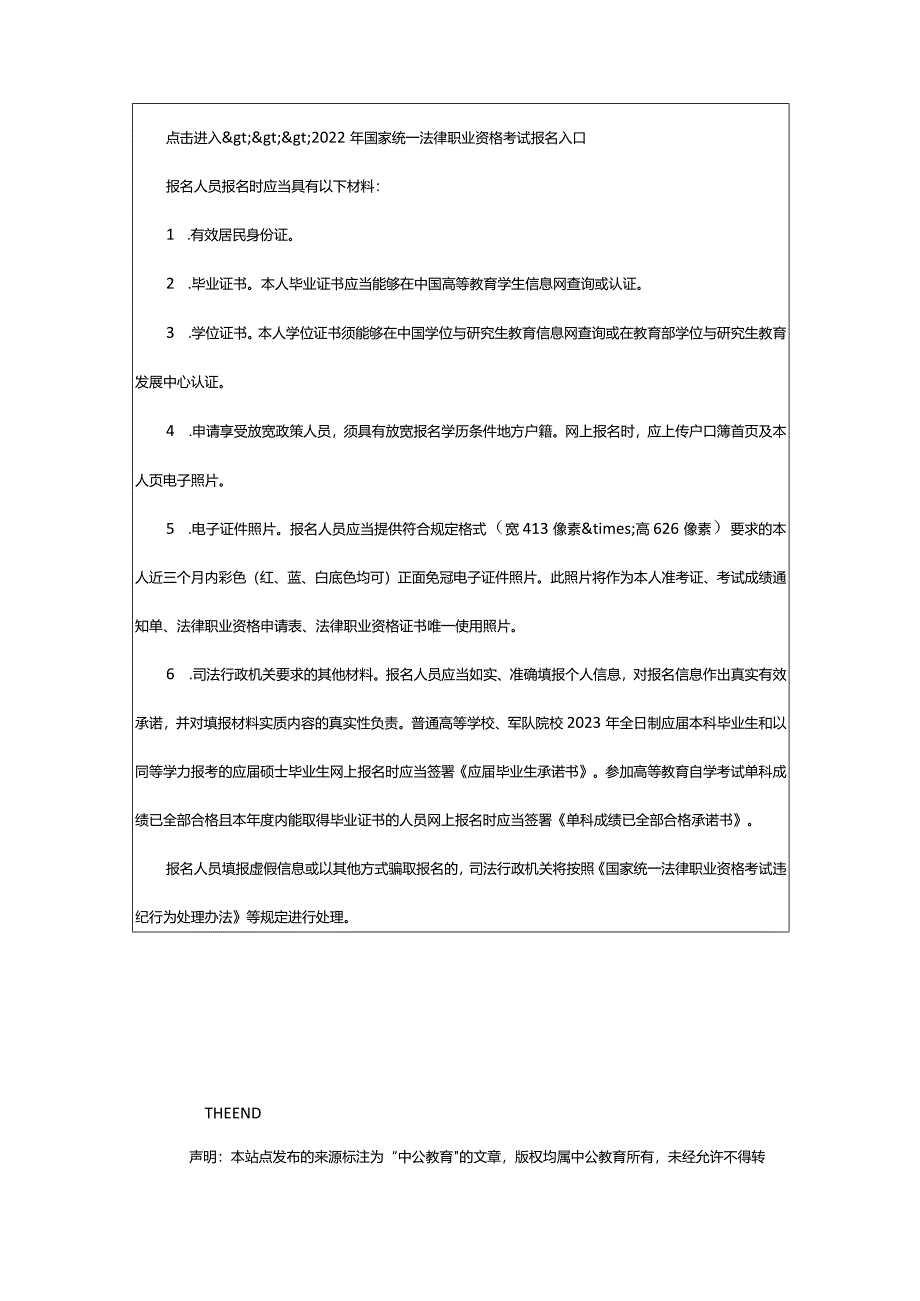 点击进入&gt;&gt;&gt;2022年国家统一法律职业资格考试报名入口

报名人员报名时应当具有以下材料：

1 .有效居民身份证。

2 .毕业证书。本人毕业证书应当能够在中国高等教育学生信息网查询或认证。

3 .学位证书。本人学位证书须能够在中国学位与研究生教育信息网查询或在教育部学位与研究生教育发展中心认证。

4 .申请享受放宽政策人员，须具有放宽报名学历条件地方户籍。网上报名时，应上传户口簿首页及本人页电子照片。

5 .电子证件照片。报名人员应当提供符合规定格式（宽413像素&times;高626像素）要求的本人近三个月内彩色（红、蓝、白底色均可）正面免冠电子证件照片。此照片将作为本人准考证、考试成绩通知单、法律职业资格申请表、法律职业资格证书唯一使用照片。

6 .司法行政机关要求的其他材料。报名人员应当如实、准确填报个人信息，对报名信息作出真实有效承诺，并对填报材料实质内容的真实性负责。普通高等学校、军队院校2023年全日制应届本科毕业生和以同等学力报考的应届硕士毕业生网上报名时应当签署《应届毕业生承诺书》。参加高等教育自学考试单科成绩已全部合格且本年度内能取得毕业证书的人员网上报名时应当签署《单科成绩已全部合格承诺书》。

报名人员填报虚假信息或以其他方式骗取报名的，司法行政机关将按照《国家统一法律职业资格考试违纪行为处理办法》等规定进行处理。

THEEND

声明：本站点发布的来源标注为“中公教育”的文章，版权均属中公教育所有，未经允许不得转